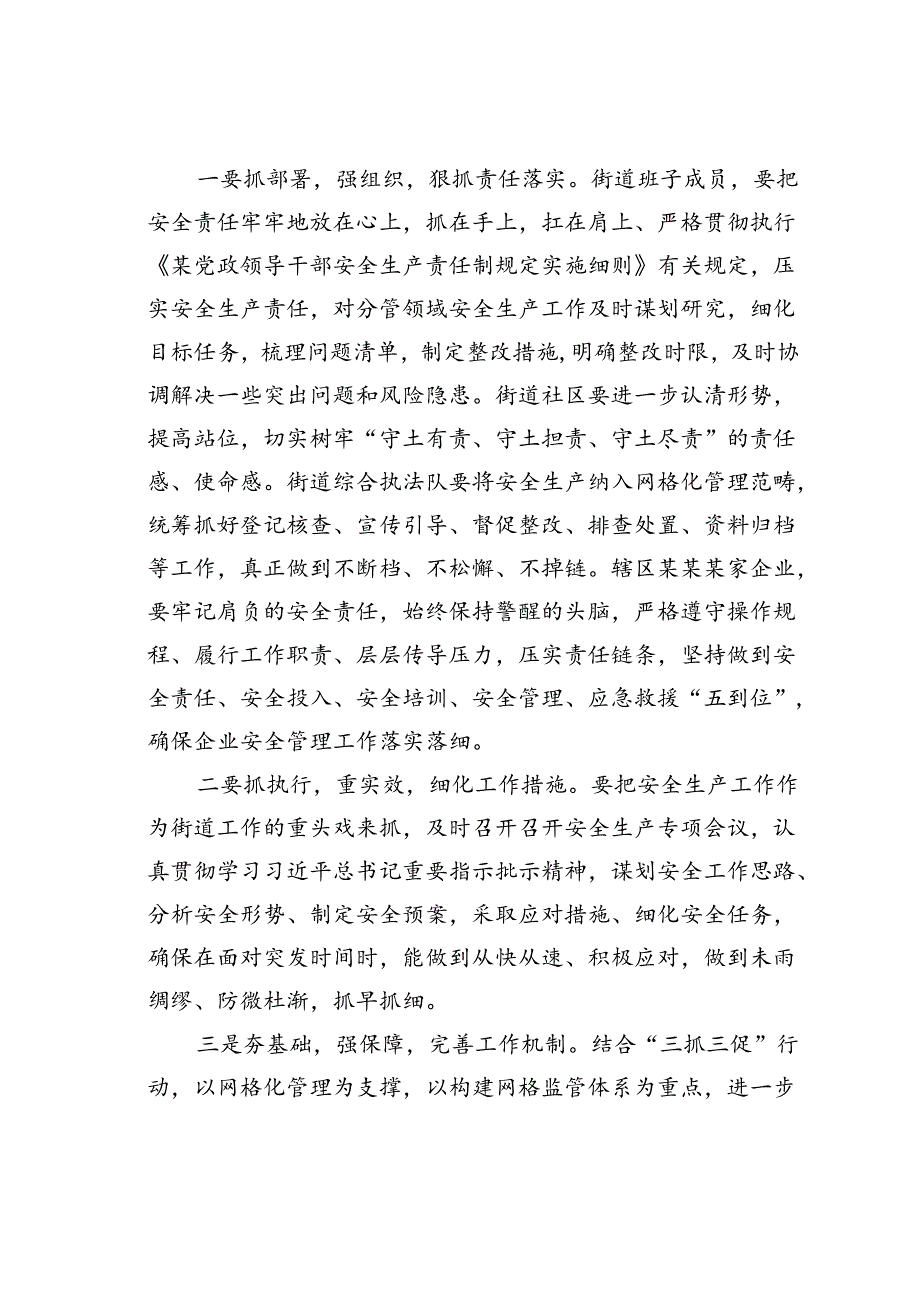 一要抓部署，强组织，狠抓责任落实。街道班子成员，要把安全责任牢牢地放在心上，抓在手上，扛在肩上、严格贯彻执行《某党政领导干部安全生产责任制规定实施细则》有关规定，压实安全生产责任，对分管领域安全生产工作及时谋划研究，细化目标任务，梳理问题清单，制定整改措施，明确整改时限，及时协调解决一些突出问题和风险隐患。街道社区要进一步认清形势，提高站位，切实树牢“守土有责、守土担责、守土尽责”的责任感、使命感。街道综合执法队要将安全生产纳入网格化管理范畴，统筹抓好登记核查、宣传引导、督促整改、排查处置、资料归档等工作，真正做到不断档、不松懈、不掉链。辖区某某某家企业，要牢记肩负的安全责任，始终保持警醒的头脑，严格遵守操作规程、履行工作职责、层层传导压力，压实责任链条，坚持做到安全责任、安全投入、安全培训、安全管理、应急救援“五到位”，确保企业安全管理工作落实落细。

二要抓执行，重实效，细化工作措施。要把安全生产工作作为街道工作的重头戏来抓，及时召开召开安全生产专项会议，认真贯彻学习习近平总书记重要指示批示精神，谋划安全工作思路、分析安全形势、制定安全预案，采取应对措施、细化安全任务，确保在面对突发时间时，能做到从快从速、积极应对，做到未雨绸缪、防微杜渐，抓早抓细。

三是夯基础，强保障，完善工作机制。结合“三抓三促”行动，以网格化管理为支撑，以构建网格监管体系为重点，进一步